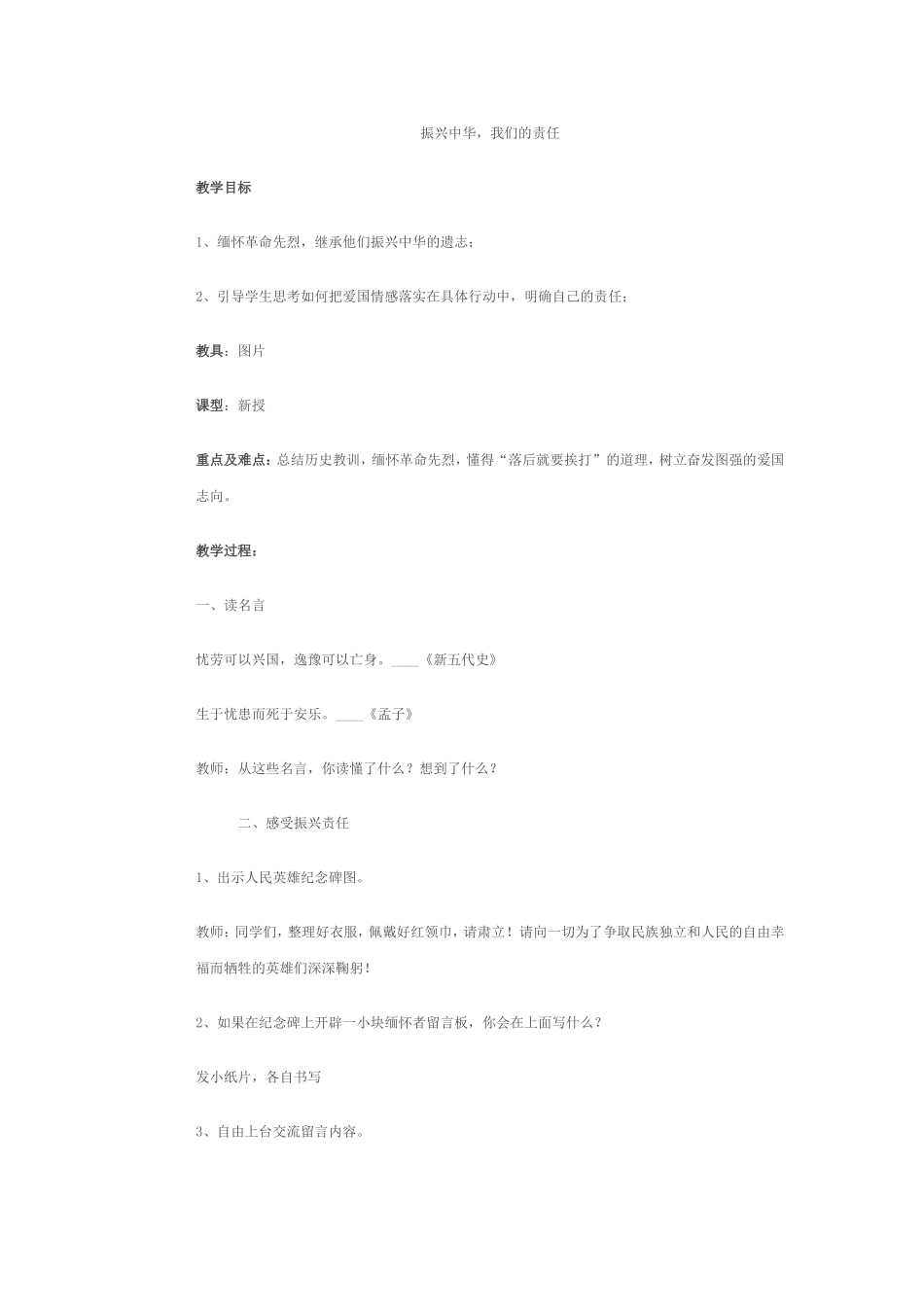 振兴中华，我们的责任

教学目标

1、缅怀革命先烈，继承他们振兴中华的遗志；

2、引导学生思考如何把爱国情感落实在具体行动中，明确自己的责任；

教具：图片

课型：新授

重点及难点：总结历史教训，缅怀革命先烈，懂得“落后就要挨打”的道理，树立奋发图强的爱国志向。

教学过程：

一、读名言

忧劳可以兴国，逸豫可以亡身。____《新五代史》

生于忧患而死于安乐。____《孟子》

教师：从这些名言，你读懂了什么？想到了什么？

二、感受振兴责任

1、出示人民英雄纪念碑图。

教师：同学们，整理好衣服，佩戴好红领巾，请肃立！请向一切为了争取民族独立和人民的自由幸福而牺牲的英雄们深深鞠躬！

2、如果在纪念碑上开辟一小块缅怀者留言板，你会在上面写什么？

发小纸片，各自书写

3、自由上台交流留言内容。